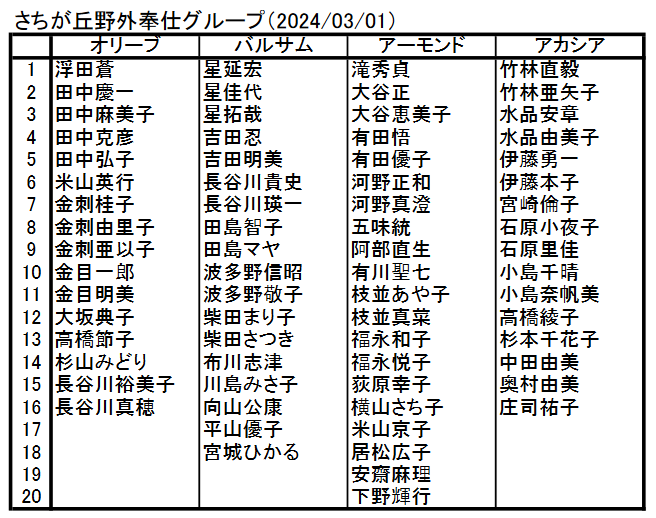 さちが丘野外奉仕グループ（2024/03/01）

| | オリーブ | バルサム | アーモンド | アカシア |
|---|---|---|---|---|
| 1 | 浮田蒼 | 星延宏 | 滝秀貞 | 竹林直毅 |
| 2 | 田中慶一 | 星佳代 | 大谷正 | 竹林亜矢子 |
| 3 | 田中麻美子 | 星拓哉 | 大谷恵美子 | 水品安章 |
| 4 | 田中克彦 | 吉田忍 | 有田悟 | 水品由美子 |
| 5 | 田中弘子 | 吉田明美 | 有田優子 | 伊藤勇一 |
| 6 | 米山英行 | 長谷川貴史 | 河野正和 | 伊藤本子 |
| 7 | 金刺桂子 | 長谷川瑛一 | 河野真澄 | 宮崎倫子 |
| 8 | 金刺由里子 | 田島智子 | 五味統 | 石原小夜子 |
| 9 | 金刺亜以子 | 田島マヤ | 阿部直生 | 石原里佳 |
| 10 | 金目一郎 | 波多野信昭 | 有川聖七 | 小島千晴 |
| 11 | 金目明美 | 波多野敬子 | 枝並あや子 | 小島奈帆美 |
| 12 | 大坂典子 | 柴田まり子 | 枝並真菜 | 高橋綾子 |
| 13 | 高橋節子 | 柴田さつき | 福永和子 | 杉本千花子 |
| 14 | 杉山みどり | 布川志津 | 福永悦子 | 中田由美 |
| 15 | 長谷川裕美子 | 川島みさ子 | 荻原幸子 | 奥村由美 |
| 16 | 長谷川真穂 | 向山公康 | 横山さち子 | 庄司祐子 |
| 17 | | 平山優子 | 米山京子 | |
| 18 | | 宮城ひかる | 居松広子 | |
| 19 | | | 安齋麻理 | |
| 20 | | | 下野輝行 | |